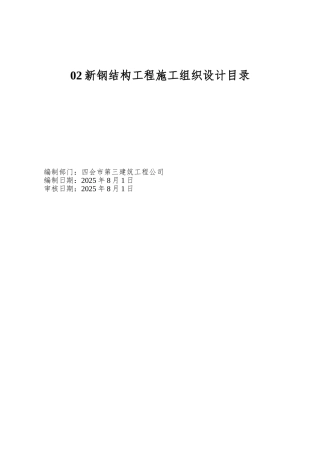 02 新钢结构工程施工组织设计目录

编制部门：四会市第三建筑工程公司
编制日期：2025 年 8 月 1 日
审核日期：2025 年 8 月 1 日